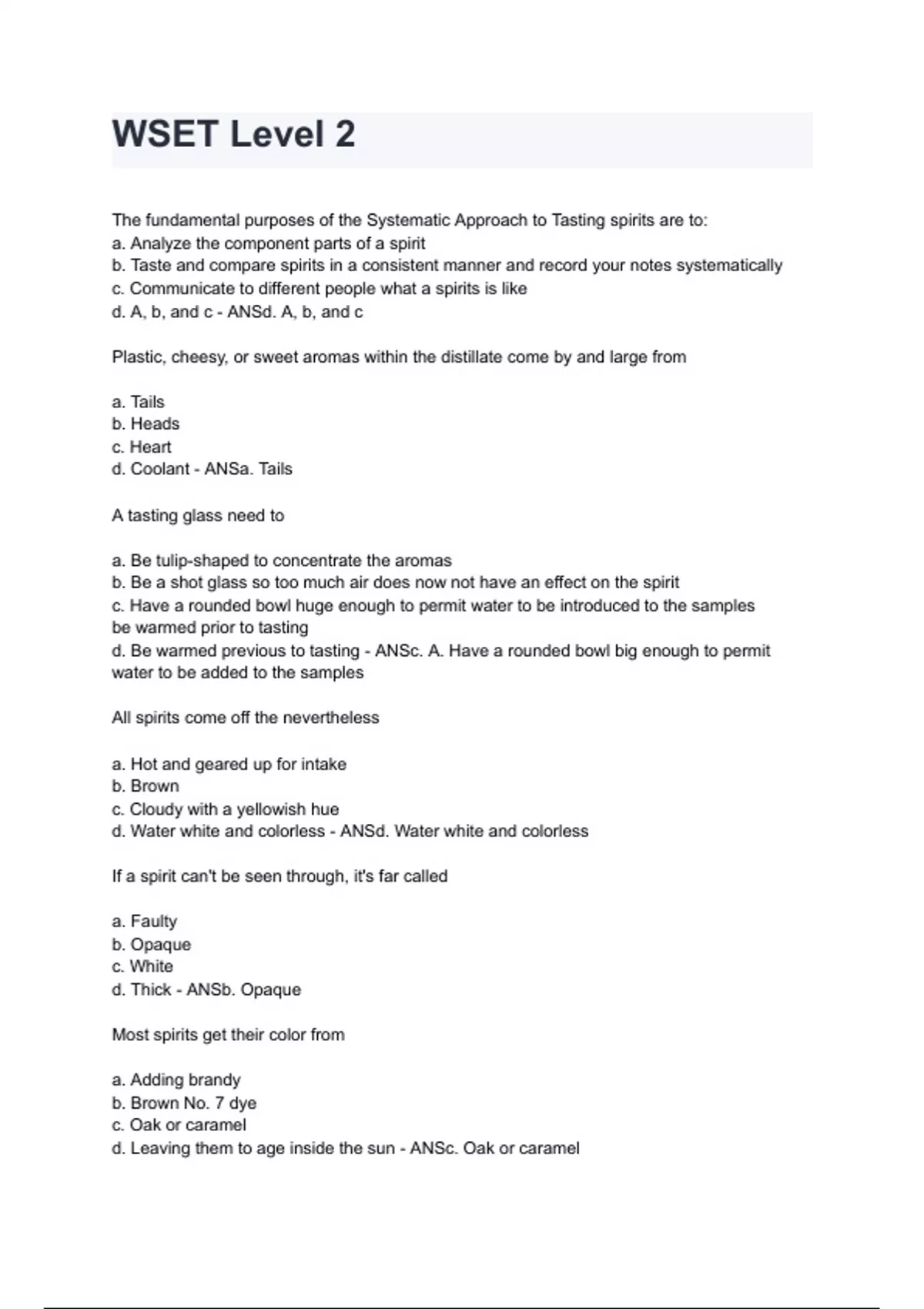 WSET Level 2

The fundamental purposes of the Systematic Approach to Tasting spirits are to:
a. Analyze the component parts of a spirit
b. Taste and compare spirits in a consistent manner and record your notes systematically
c. Communicate to different people what a spirits is like
d. A, b, and c - ANSd. A, b, and c

Plastic, cheesy, or sweet aromas within the distillate come by and large from

a. Tails
b. Heads
c. Heart
d. Coolant - ANSa. Tails

A tasting glass need to

a. Be tulip-shaped to concentrate the aromas
b. Be a shot glass so too much air does now not have an effect on the spirit
c. Have a rounded bowl huge enough to permit water to be introduced to the samples be warmed prior to tasting
d. Be warmed previous to tasting - ANSc. A. Have a rounded bowl big enough to permit water to be added to the samples

All spirits come off the nevertheless

a. Hot and geared up for intake
b. Brown
c. Cloudy with a yellowish hue
d. Water white and colorless - ANSd. Water white and colorless

If a spirit can't be seen through, it's far called

a. Faulty
b. Opaque
c. White
d. Thick - ANSb. Opaque

Most spirits get their color from

a. Adding brandy
b. Brown No. 7 dye
c. Oak or caramel
d. Leaving them to age inside the sun - ANSc. Oak or caramel